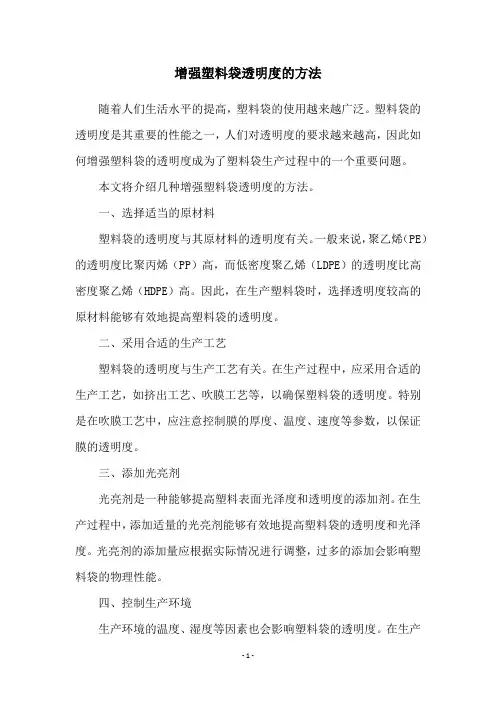 增强塑料袋透明度的方法

随着人们生活水平的提高，塑料袋的使用越来越广泛。塑料袋的透明度是其重要的性能之一，人们对透明度的要求越来越高，因此如何增强塑料袋的透明度成为了塑料袋生产过程中的一个重要问题。

本文将介绍几种增强塑料袋透明度的方法。

一、选择适当的原材料

塑料袋的透明度与其原材料的透明度有关。一般来说，聚乙烯（PE）的透明度比聚丙烯（PP）高，而低密度聚乙烯（LDPE）的透明度比高密度聚乙烯（HDPE）高。因此，在生产塑料袋时，选择透明度较高的原材料能够有效地提高塑料袋的透明度。

二、采用合适的生产工艺

塑料袋的透明度与生产工艺有关。在生产过程中，应采用合适的生产工艺，如挤出工艺、吹膜工艺等，以确保塑料袋的透明度。特别是在吹膜工艺中，应注意控制膜的厚度、温度、速度等参数，以保证膜的透明度。

三、添加光亮剂

光亮剂是一种能够提高塑料表面光泽度和透明度的添加剂。在生产过程中，添加适量的光亮剂能够有效地提高塑料袋的透明度和光泽度。光亮剂的添加量应根据实际情况进行调整，过多的添加会影响塑料袋的物理性能。

四、控制生产环境

生产环境的温度、湿度等因素也会影响塑料袋的透明度。在生产

- 1 -